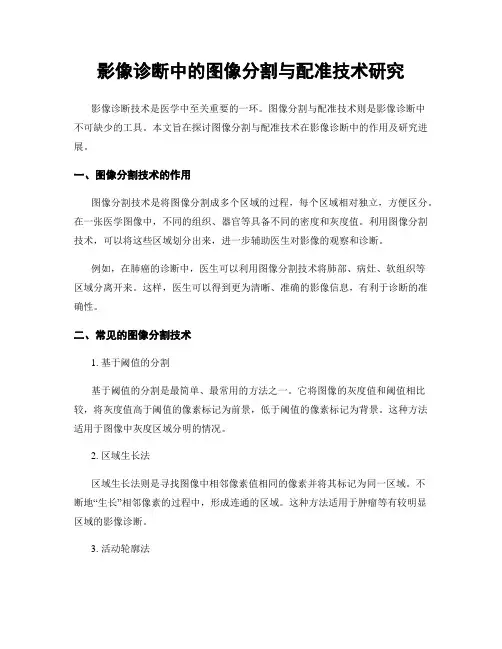 影像诊断中的图像分割与配准技术研究

影像诊断技术是医学中至关重要的一环。图像分割与配准技术则是影像诊断中不可缺少的工具。本文旨在探讨图像分割与配准技术在影像诊断中的作用及研究进展。

一、图像分割技术的作用

图像分割技术是将图像分割成多个区域的过程，每个区域相对独立，方便区分。在一张医学图像中，不同的组织、器官等具备不同的密度和灰度值。利用图像分割技术，可以将这些区域划分出来，进一步辅助医生对影像的观察和诊断。

例如，在肺癌的诊断中，医生可以利用图像分割技术将肺部、病灶、软组织等区域分离开来。这样，医生可以得到更为清晰、准确的影像信息，有利于诊断的准确性。

二、常见的图像分割技术

1. 基于阈值的分割

基于阈值的分割是最简单、最常用的方法之一。它将图像的灰度值和阈值相比较，将灰度值高于阈值的像素标记为前景，低于阈值的像素标记为背景。这种方法适用于图像中灰度区域分明的情况。

2. 区域生长法

区域生长法则是寻找图像中相邻像素值相同的像素并将其标记为同一区域。不断地“生长”相邻像素的过程中，形成连通的区域。这种方法适用于肿瘤等有较明显区域的影像诊断。

3. 活动轮廓法